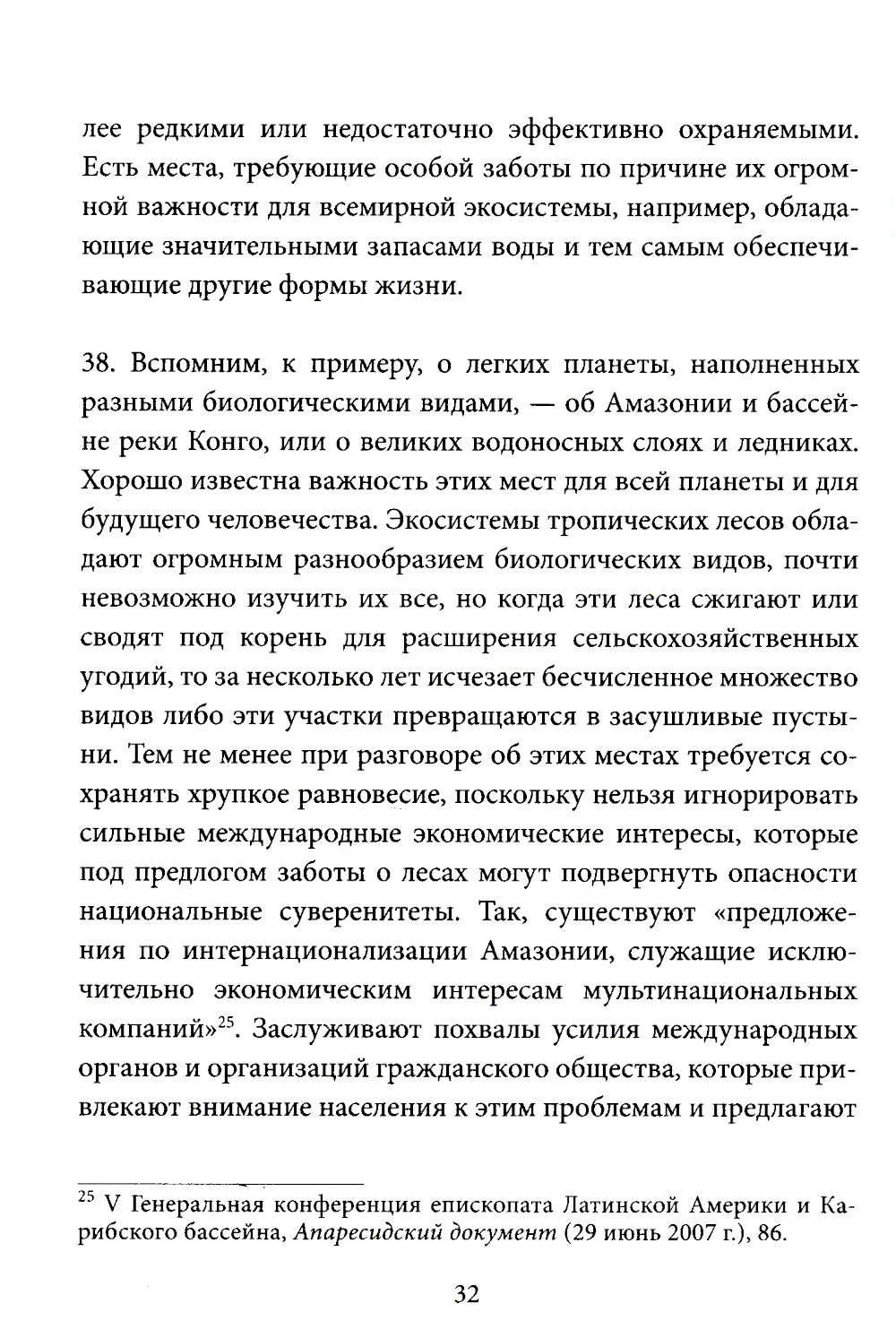 лее редкими или недостаточно эффективно охраняемыми. Есть места, требующие особой заботы по причине их огромной важности для всемирной экосистемы, например, обладающие значительными запасами воды и тем самым обеспечивающие другие формы жизни.

38. Вспомним, к примеру, о легких планеты, наполненных разными биологическими видами, — об Амазонии и бассейне реки Конго, или о великих водоносных слоях и ледниках. Хорошо известна важность этих мест для всей планеты и для будущего человечества. Экосистемы тропических лесов обладают огромным разнообразием биологических видов, почти невозможно изучить их все, но когда эти леса сжигают или сводят под корень для расширения сельскохозяйственных угодий, то за несколько лет исчезает бесчисленное множество видов либо эти участки превращаются в засушливые пустыни. Тем не менее при разговоре об этих местах требуется сохранять хрупкое равновесие, поскольку нельзя игнорировать сильные международные экономические интересы, которые под предлогом заботы о лесах могут подвергнуть опасности национальные суверенитеты. Так, существуют «предложения по интернационализации Амазонии, служащие исключительно экономическим интересам мультинациональных компаний»$^{25}$. Заслуживают похвалы усилия международных органов и организаций гражданского общества, которые привлекают внимание населения к этим проблемам и предлагают

$^{25}$ V Генеральная конференция епископата Латинской Америки и Карибского бассейна, Апаресидский документ (29 июнь 2007 г.), 86.

32